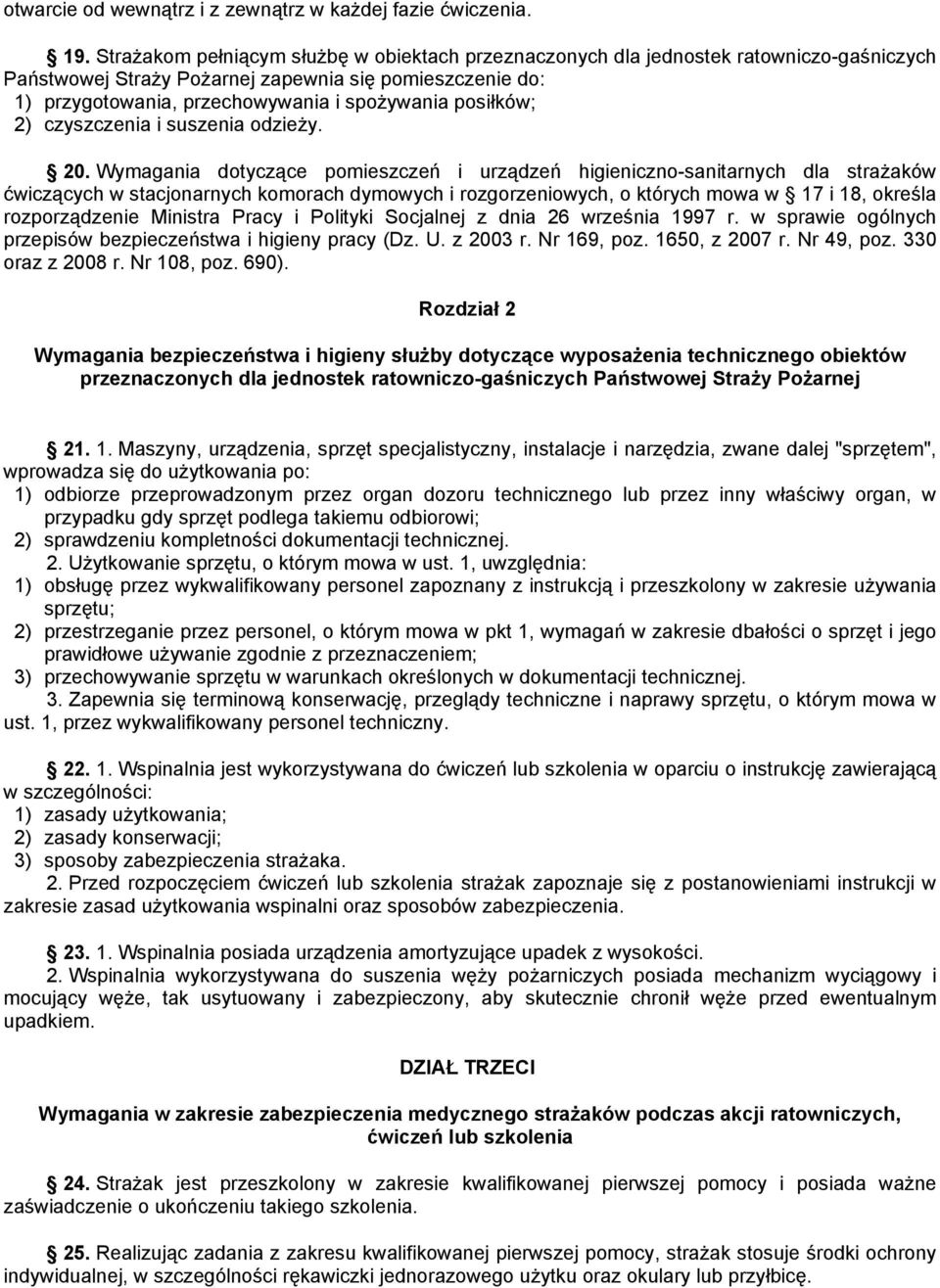 otwarcie od wewnątrz i z zewnątrz w każdej fazie ćwiczenia.

§ 19. Strażakom pełniącym służbę w obiektach przeznaczonych dla jednostek ratowniczo-gaśniczych Państwowej Straży Pożarnej zapewnia się pomieszczenie do:
1) przygotowania, przechowywania i spożywania posiłków;
2) czyszczenia i suszenia odzieży.

§ 20. Wymagania dotyczące pomieszczeń i urządzeń higieniczno-sanitarnych dla strażaków ćwiczących w stacjonarnych komorach dymowych i rozgorzeniowych, o których mowa w § 17 i 18, określa rozporządzenie Ministra Pracy i Polityki Socjalnej z dnia 26 września 1997 r. w sprawie ogólnych przepisów bezpieczeństwa i higieny pracy (Dz. U. z 2003 r. Nr 169, poz. 1650, z 2007 r. Nr 49, poz. 330 oraz z 2008 r. Nr 108, poz. 690).

Rozdział 2

Wymagania bezpieczeństwa i higieny służby dotyczące wyposażenia technicznego obiektów przeznaczonych dla jednostek ratowniczo-gaśniczych Państwowej Straży Pożarnej

§ 21. 1. Maszyny, urządzenia, sprzęt specjalistyczny, instalacje i narzędzia, zwane dalej "sprzętem", wprowadza się do użytkowania po:
1) odbiorze przeprowadzonym przez organ dozoru technicznego lub przez inny właściwy organ, w przypadku gdy sprzęt podlega takiemu odbiorowi;
2) sprawdzeniu kompletności dokumentacji technicznej.
2. Użytkowanie sprzętu, o którym mowa w ust. 1, uwzględnia:
1) obsługę przez wykwalifikowany personel zapoznany z instrukcją i przeszkolony w zakresie używania sprzętu;
2) przestrzeganie przez personel, o którym mowa w pkt 1, wymagań w zakresie dbałości o sprzęt i jego prawidłowe używanie zgodnie z przeznaczeniem;
3) przechowywanie sprzętu w warunkach określonych w dokumentacji technicznej.
3. Zapewnia się terminową konserwację, przeglądy techniczne i naprawy sprzętu, o którym mowa w ust. 1, przez wykwalifikowany personel techniczny.

§ 22. 1. Wspinalnia jest wykorzystywana do ćwiczeń lub szkolenia w oparciu o instrukcję zawierającą w szczególności:
1) zasady użytkowania;
2) zasady konserwacji;
3) sposoby zabezpieczenia strażaka.
2. Przed rozpoczęciem ćwiczeń lub szkolenia strażak zapoznaje się z postanowieniami instrukcji w zakresie zasad użytkowania wspinalni oraz sposobów zabezpieczenia.

§ 23. 1. Wspinalnia posiada urządzenia amortyzujące upadek z wysokości.
2. Wspinalnia wykorzystywana do suszenia węży pożarniczych posiada mechanizm wyciągowy i mocujący węże, tak usytuowany i zabezpieczony, aby skutecznie chronił węże przed ewentualnym upadkiem.

DZIAŁ TRZECI

Wymagania w zakresie zabezpieczenia medycznego strażaków podczas akcji ratowniczych, ćwiczeń lub szkolenia

§ 24. Strażak jest przeszkolony w zakresie kwalifikowanej pierwszej pomocy i posiada ważne zaświadczenie o ukończeniu takiego szkolenia.

§ 25. Realizując zadania z zakresu kwalifikowanej pierwszej pomocy, strażak stosuje środki ochrony indywidualnej, w szczególności rękawiczki jednorazowego użytku oraz okulary lub przyłbicę.